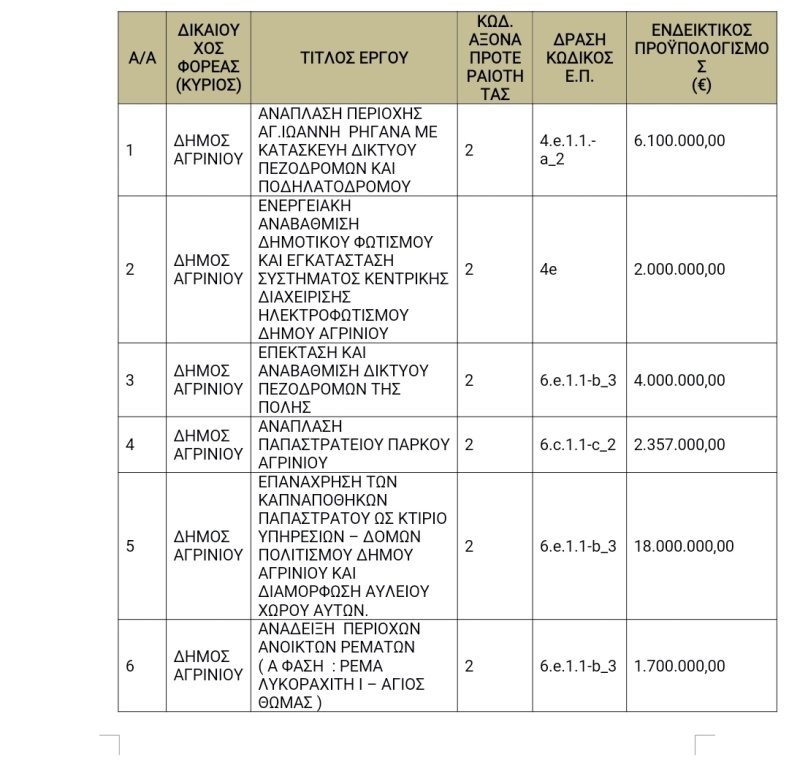 | Α/Α | ΔΙΚΑΙΟΥΧΟΣ ΦΟΡΕΑΣ (ΚΥΡΙΟΣ) | ΤΙΤΛΟΣ ΕΡΓΟΥ | ΚΩΔ. ΑΞΟΝΑ ΠΡΟΤΕΡΑΙΟΤΗΤΑΣ | ΔΡΑΣΗ ΚΩΔΙΚΟΣ Ε.Π. | ΕΝΔΕΙΚΤΙΚΟΣ ΠΡΟΫΠΟΛΟΓΙΣΜΟΣ (€) |
|---|---|---|---|---|---|
| 1 | ΔΗΜΟΣ ΑΓΡΙΝΙΟΥ | ΑΝΑΠΛΑΣΗ ΠΕΡΙΟΧΗΣ ΑΓ.ΙΩΑΝΝΗ ΡΗΓΑΝΑ ΜΕ ΚΑΤΑΣΚΕΥΗ ΔΙΚΤΥΟΥ ΠΕΖΟΔΡΟΜΩΝ ΚΑΙ ΠΟΔΗΛΑΤΟΔΡΟΜΟΥ | 2 | 4.e.1.1.-a_2 | 6.100.000,00 |
| 2 | ΔΗΜΟΣ ΑΓΡΙΝΙΟΥ | ΕΝΕΡΓΕΙΑΚΗ ΑΝΑΒΑΘΜΙΣΗ ΔΗΜΟΤΙΚΟΥ ΦΩΤΙΣΜΟΥ ΚΑΙ ΕΓΚΑΤΑΣΤΑΣΗ ΣΥΣΤΗΜΑΤΟΣ ΚΕΝΤΡΙΚΗΣ ΔΙΑΧΕΙΡΙΣΗΣ ΗΛΕΚΤΡΟΦΩΤΙΣΜΟΥ ΔΗΜΟΥ ΑΓΡΙΝΙΟΥ | 2 | 4e | 2.000.000,00 |
| 3 | ΔΗΜΟΣ ΑΓΡΙΝΙΟΥ | ΕΠΕΚΤΑΣΗ ΚΑΙ ΑΝΑΒΑΘΜΙΣΗ ΔΙΚΤΥΟΥ ΠΕΖΟΔΡΟΜΩΝ ΤΗΣ ΠΟΛΗΣ | 2 | 6.e.1.1-b_3 | 4.000.000,00 |
| 4 | ΔΗΜΟΣ ΑΓΡΙΝΙΟΥ | ΑΝΑΠΛΑΣΗ ΠΑΠΑΣΤΡΑΤΕΙΟΥ ΠΑΡΚΟΥ ΑΓΡΙΝΙΟΥ | 2 | 6.c.1.1-c_2 | 2.357.000,00 |
| 5 | ΔΗΜΟΣ ΑΓΡΙΝΙΟΥ | ΕΠΑΝΑΧΡΗΣΗ ΤΩΝ ΚΑΠΝΑΠΟΘΗΚΩΝ ΠΑΠΑΣΤΡΑΤΟΥ ΩΣ ΚΤΙΡΙΟ ΥΠΗΡΕΣΙΩΝ – ΔΟΜΩΝ ΠΟΛΙΤΙΣΜΟΥ ΔΗΜΟΥ ΑΓΡΙΝΙΟΥ ΚΑΙ ΔΙΑΜΟΡΦΩΣΗ ΑΥΛΕΙΟΥ ΧΩΡΟΥ ΑΥΤΩΝ. | 2 | 6.e.1.1-b_3 | 18.000.000,00 |
| 6 | ΔΗΜΟΣ ΑΓΡΙΝΙΟΥ | ΑΝΑΔΕΙΞΗ ΠΕΡΙΟΧΩΝ ΑΝΟΙΚΤΩΝ ΡΕΜΑΤΩΝ ( Α ΦΑΣΗ : ΡΕΜΑ ΛΥΚΟΡΑΧΙΤΗ Ι – ΑΓΙΟΣ ΘΩΜΑΣ ) | 2 | 6.e.1.1-b_3 | 1.700.000,00 |